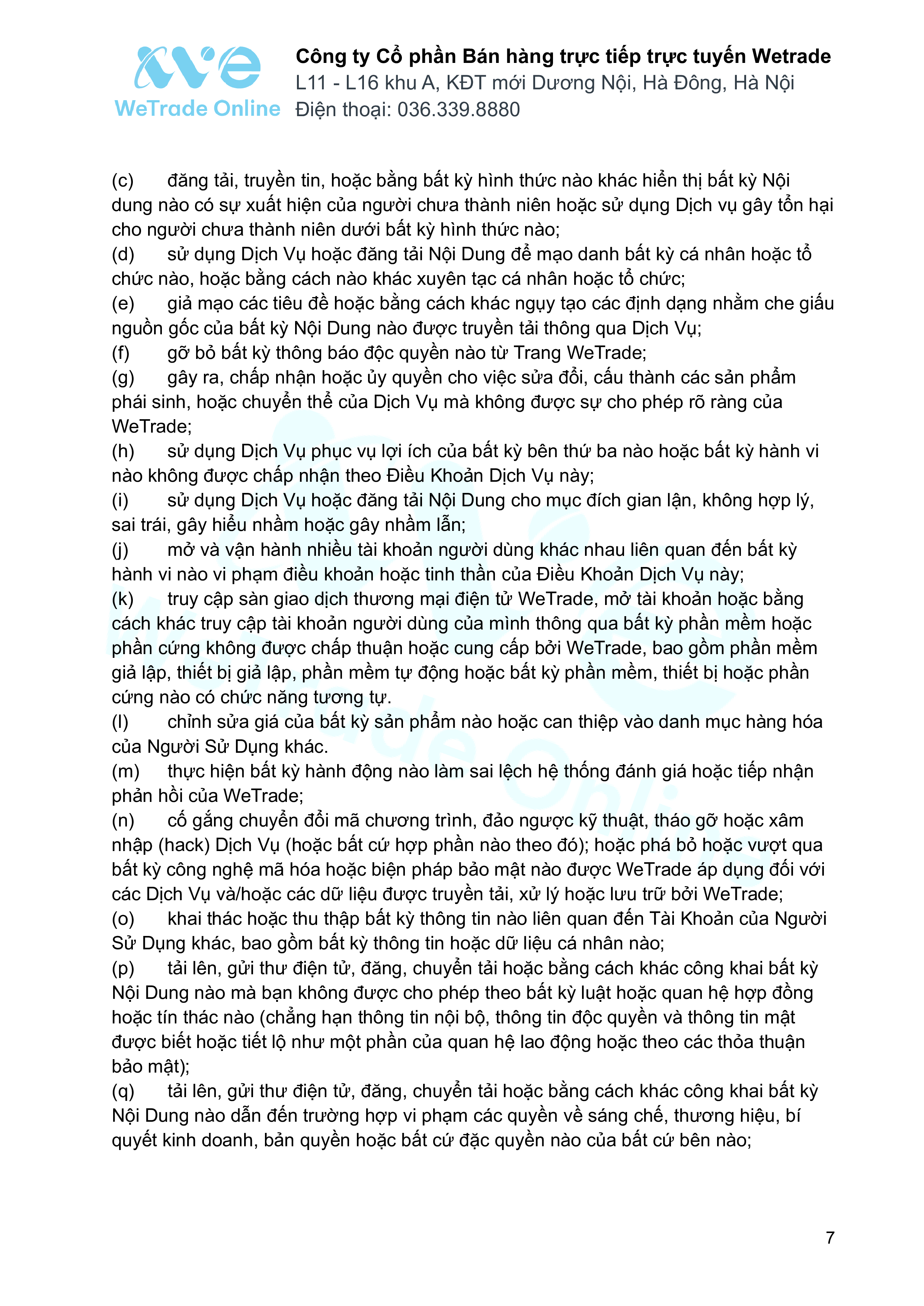 WeTrade Online

Công ty Cổ phần Bán hàng trực tiếp trực tuyến Wetrade
L11 - L16 khu A, KĐT mới Dương Nội, Hà Đông, Hà Nội
Điện thoại: 036.339.8880

(c) đăng tải, truyền tin, hoặc bằng bất kỳ hình thức nào khác hiển thị bất kỳ Nội dung nào có sự xuất hiện của người chưa thành niên hoặc sử dụng Dịch vụ gây tổn hại cho người chưa thành niên dưới bất kỳ hình thức nào;
(d) sử dụng Dịch Vụ hoặc đăng tải Nội Dung để mạo danh bất kỳ cá nhân hoặc tổ chức nào, hoặc bằng cách nào khác xuyên tạc cá nhân hoặc tổ chức;
(e) giả mạo các tiêu đề hoặc bằng cách khác ngụy tạo các định dạng nhằm che giấu nguồn gốc của bất kỳ Nội Dung nào được truyền tải thông qua Dịch Vụ;
(f) gỡ bỏ bất kỳ thông báo độc quyền nào từ Trang WeTrade;
(g) gây ra, chấp nhận hoặc ủy quyền cho việc sửa đổi, cấu thành các sản phẩm phái sinh, hoặc chuyển thể của Dịch Vụ mà không được sự cho phép rõ ràng của WeTrade;
(h) sử dụng Dịch Vụ phục vụ lợi ích của bất kỳ bên thứ ba nào hoặc bất kỳ hành vi nào không được chấp nhận theo Điều Khoản Dịch Vụ này;
(i) sử dụng Dịch Vụ hoặc đăng tải Nội Dung cho mục đích gian lận, không hợp lý, sai trái, gây hiểu nhầm hoặc gây nhầm lẫn;
(j) mở và vận hành nhiều tài khoản người dùng khác nhau liên quan đến bất kỳ hành vi nào vi phạm điều khoản hoặc tinh thần của Điều Khoản Dịch Vụ này;
(k) truy cập sàn giao dịch thương mại điện tử WeTrade, mở tài khoản hoặc bằng cách khác truy cập tài khoản người dùng của mình thông qua bất kỳ phần mềm hoặc phần cứng không được chấp thuận hoặc cung cấp bởi WeTrade, bao gồm phần mềm giả lập, thiết bị giả lập, phần mềm tự động hoặc bất kỳ phần mềm, thiết bị hoặc phần cứng nào có chức năng tương tự.
(l) chỉnh sửa giá của bất kỳ sản phẩm nào hoặc can thiệp vào danh mục hàng hóa của Người Sử Dụng khác.
(m) thực hiện bất kỳ hành động nào làm sai lệch hệ thống đánh giá hoặc tiếp nhận phản hồi của WeTrade;
(n) cố gắng chuyển đổi mã chương trình, đảo ngược kỹ thuật, tháo gỡ hoặc xâm nhập (hack) Dịch Vụ (hoặc bất cứ hợp phần nào theo đó); hoặc phá bỏ hoặc vượt qua bất kỳ công nghệ mã hóa hoặc biện pháp bảo mật nào được WeTrade áp dụng đối với các Dịch Vụ và/hoặc các dữ liệu được truyền tải, xử lý hoặc lưu trữ bởi WeTrade;
(o) khai thác hoặc thu thập bất kỳ thông tin nào liên quan đến Tài Khoản của Người Sử Dụng khác, bao gồm bất kỳ thông tin hoặc dữ liệu cá nhân nào;
(p) tải lên, gửi thư điện tử, đăng, chuyển tải hoặc bằng cách khác công khai bất kỳ Nội Dung nào mà bạn không được cho phép theo bất kỳ luật hoặc quan hệ hợp đồng hoặc tín thác nào (chẳng hạn thông tin nội bộ, thông tin độc quyền và thông tin mật được biết hoặc tiết lộ như một phần của quan hệ lao động hoặc theo các thỏa thuận bảo mật);
(q) tải lên, gửi thư điện tử, đăng, chuyển tải hoặc bằng cách khác công khai bất kỳ Nội Dung nào dẫn đến trường hợp vi phạm các quyền về sáng chế, thương hiệu, bí quyết kinh doanh, bản quyền hoặc bất cứ đặc quyền nào của bất cứ bên nào;

7